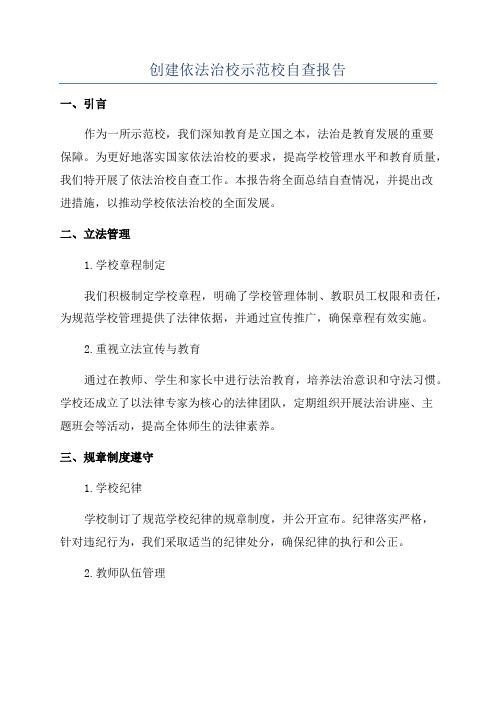 创建依法治校示范校自查报告

一、引言

作为一所示范校，我们深知教育是立国之本，法治是教育发展的重要保障。为更好地落实国家依法治校的要求，提高学校管理水平和教育质量，我们特开展了依法治校自查工作。本报告将全面总结自查情况，并提出改进措施，以推动学校依法治校的全面发展。

二、立法管理

1. 学校章程制定

我们积极制定学校章程，明确了学校管理体制、教职员工权限和责任，为规范学校管理提供了法律依据，并通过宣传推广，确保章程有效实施。

2. 重视立法宣传与教育

通过在教师、学生和家长中进行法治教育，培养法治意识和守法习惯。学校还成立了以法律专家为核心的法律团队，定期组织开展法治讲座、主题班会等活动，提高全体师生的法律素养。

三、规章制度遵守

1. 学校纪律

学校制订了规范学校纪律的规章制度，并公开宣布。纪律落实严格，针对违纪行为，我们采取适当的纪律处分，确保纪律的执行和公正。

2. 教师队伍管理